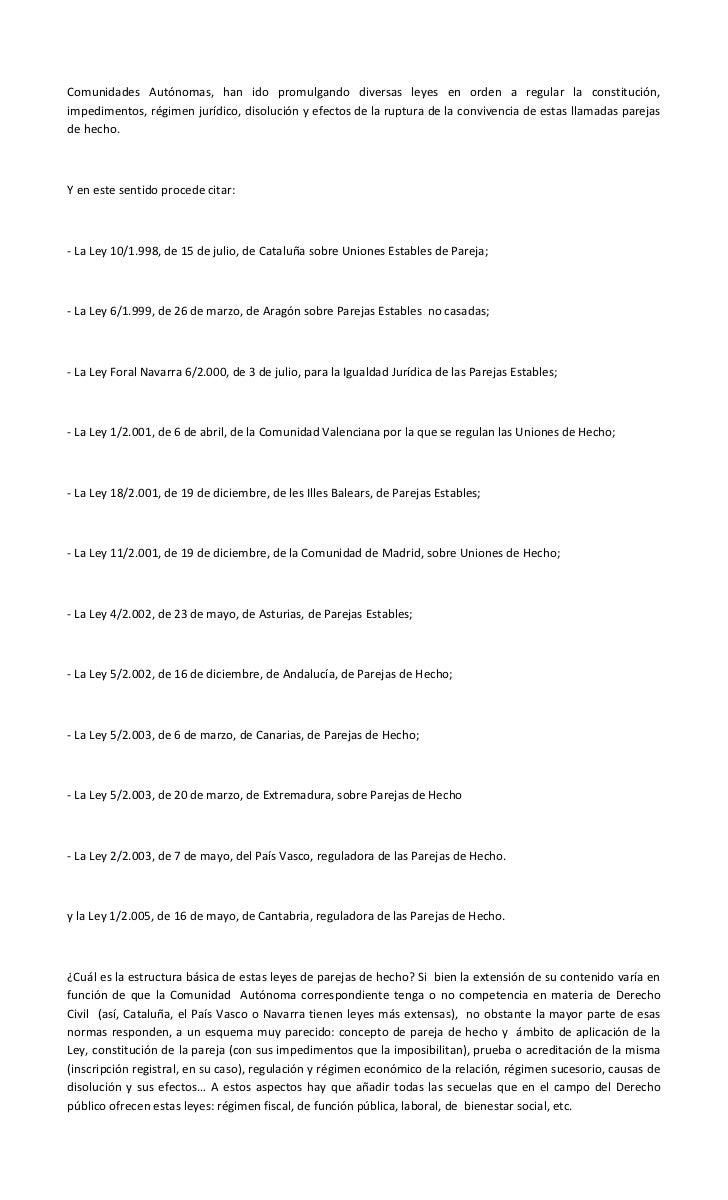 Comunidades Autónomas, han ido promulgando diversas leyes en orden a regular la constitución, impedimentos, régimen jurídico, disolución y efectos de la ruptura de la convivencia de estas llamadas parejas de hecho.

Y en este sentido procede citar:

- La Ley 10/1.998, de 15 de julio, de Cataluña sobre Uniones Estables de Pareja;

- La Ley 6/1.999, de 26 de marzo, de Aragón sobre Parejas Estables no casadas;

- La Ley Foral Navarra 6/2.000, de 3 de julio, para la Igualdad Jurídica de las Parejas Estables;

- La Ley 1/2.001, de 6 de abril, de la Comunidad Valenciana por la que se regulan las Uniones de Hecho;

- La Ley 18/2.001, de 19 de diciembre, de les Illes Balears, de Parejas Estables;

- La Ley 11/2.001, de 19 de diciembre, de la Comunidad de Madrid, sobre Uniones de Hecho;

- La Ley 4/2.002, de 23 de mayo, de Asturias, de Parejas Estables;

- La Ley 5/2.002, de 16 de diciembre, de Andalucía, de Parejas de Hecho;

- La Ley 5/2.003, de 6 de marzo, de Canarias, de Parejas de Hecho;

- La Ley 5/2.003, de 20 de marzo, de Extremadura, sobre Parejas de Hecho

- La Ley 2/2.003, de 7 de mayo, del País Vasco, reguladora de las Parejas de Hecho.

y la Ley 1/2.005, de 16 de mayo, de Cantabria, reguladora de las Parejas de Hecho.

¿Cuál es la estructura básica de estas leyes de parejas de hecho? Si bien la extensión de su contenido varía en función de que la Comunidad Autónoma correspondiente tenga o no competencia en materia de Derecho Civil (así, Cataluña, el País Vasco o Navarra tienen leyes más extensas), no obstante la mayor parte de esas normas responden, a un esquema muy parecido: concepto de pareja de hecho y ámbito de aplicación de la Ley, constitución de la pareja (con sus impedimentos que la imposibilitan), prueba o acreditación de la misma (inscripción registral, en su caso), regulación y régimen económico de la relación, régimen sucesorio, causas de disolución y sus efectos… A estos aspectos hay que añadir todas las secuelas que en el campo del Derecho público ofrecen estas leyes: régimen fiscal, de función pública, laboral, de bienestar social, etc.